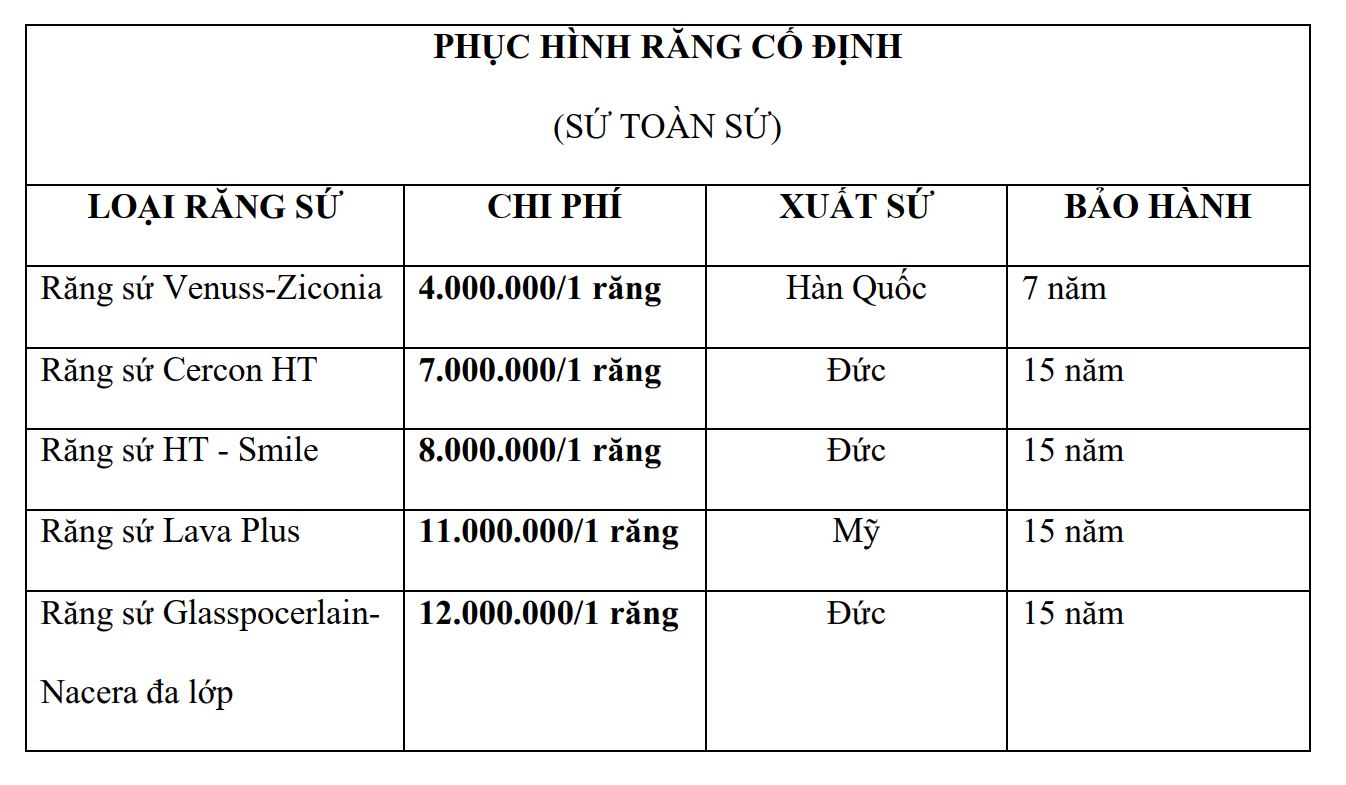 PHỤC HÌNH RĂNG CỐ ĐỊNH

(SỨ TOÀN SỨ)

| LOẠI RĂNG SỨ | CHI PHÍ | XUẤT SỨ | BẢO HÀNH |
|---|---|---|---|
| Răng sứ Venuss-Ziconia | 4.000.000/1 răng | Hàn Quốc | 7 năm |
| Răng sứ Cercon HT | 7.000.000/1 răng | Đức | 15 năm |
| Răng sứ HT - Smile | 8.000.000/1 răng | Đức | 15 năm |
| Răng sứ Lava Plus | 11.000.000/1 răng | Mỹ | 15 năm |
| Răng sứ Glasspocerlain-Nacera đa lớp | 12.000.000/1 răng | Đức | 15 năm |